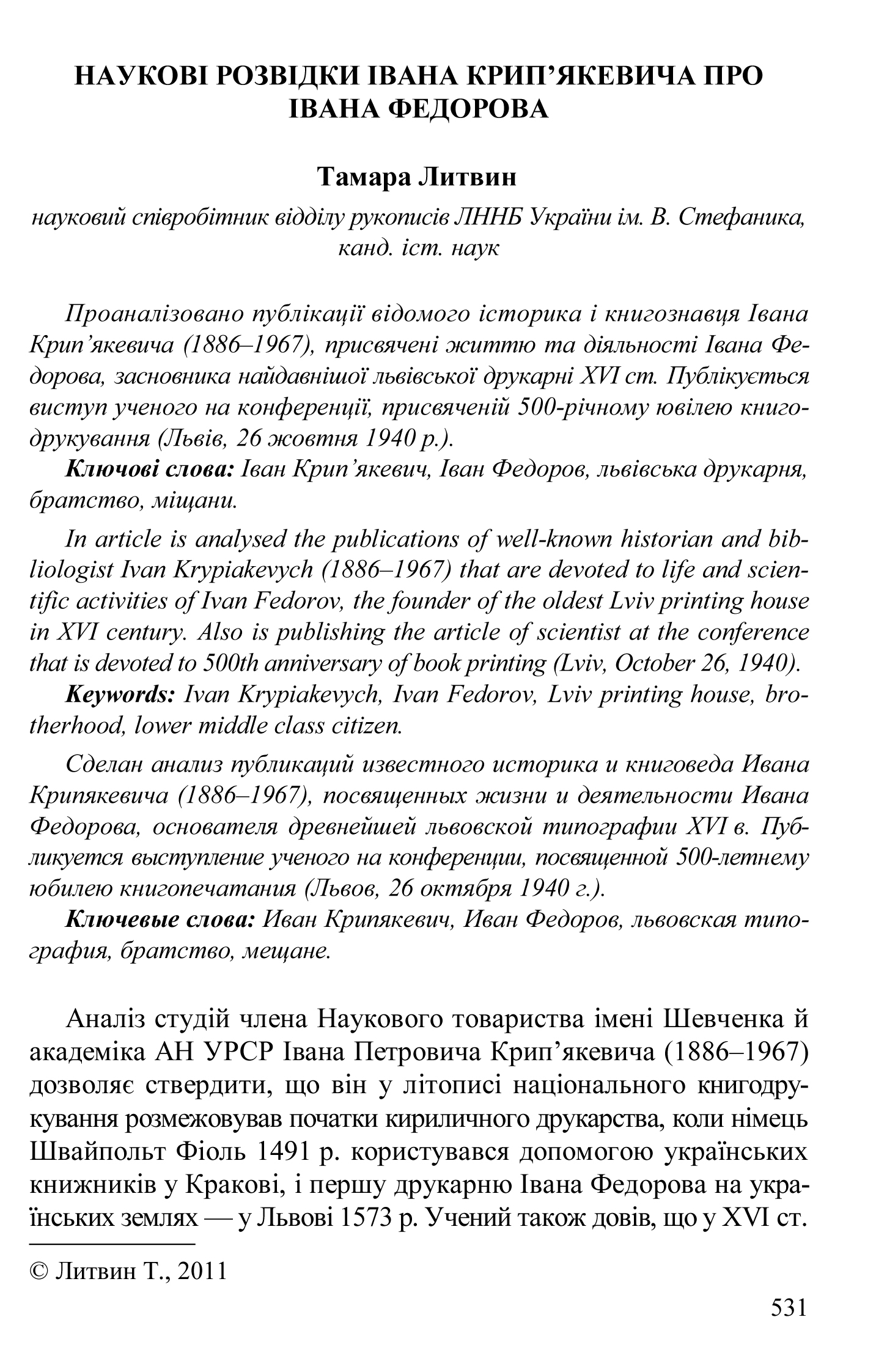 НАУКОВІ РОЗВІДКИ ІВАНА КРИП'ЯКЕВИЧА ПРО ІВАНА ФЕДОРОВА

Тамара Литвин

науковий співробітник відділу рукописів ЛННБ України ім. В. Стефаника, канд. іст. наук

Проаналізовано публікації відомого історика і книгознавця Івана Крип'якевича (1886–1967), присвячені життю та діяльності Івана Федорова, засновника найдавнішої львівської друкарні XVI ст. Публікується виступ ученого на конференції, присвяченій 500-річному ювілею книгодрукування (Львів, 26 жовтня 1940 р.).

Ключові слова: Іван Крип'якевич, Іван Федоров, львівська друкарня, братство, міщани.

In article is analysed the publications of well-known historian and bibliologist Ivan Krypiakevych (1886–1967) that are devoted to life and scientific activities of Ivan Fedorov, the founder of the oldest Lviv printing house in XVI century. Also is publishing the article of scientist at the conference that is devoted to 500th anniversary of book printing (Lviv, October 26, 1940).

Keywords: Ivan Krypiakevych, Ivan Fedorov, Lviv printing house, brotherhood, lower middle class citizen.

Сделан анализ публикаций известного историка и книговеда Ивана Крипякевича (1886–1967), посвященных жизни и деятельности Ивана Федорова, основателя древнейшей львовской типографии XVI в. Публикуется выступление ученого на конференции, посвященной 500-летнему юбилею книгопечатания (Львов, 26 октября 1940 г.).

Ключевые слова: Иван Крипякевич, Иван Федоров, львовская типография, братство, мещане.

Аналіз студій члена Наукового товариства імені Шевченка й академіка АН УРСР Івана Петровича Крип'якевича (1886–1967) дозволяє ствердити, що він у літописі національного книгодрукування розмежовував початки кириличного друкарства, коли німець Швайпольт Фіоль 1491 р. користувався допомогою українських книжників у Кракові, і першу друкарню Івана Федорова на українських землях — у Львові 1573 р. Учений також довів, що у XVI ст.

© Литвин Т., 2011

531